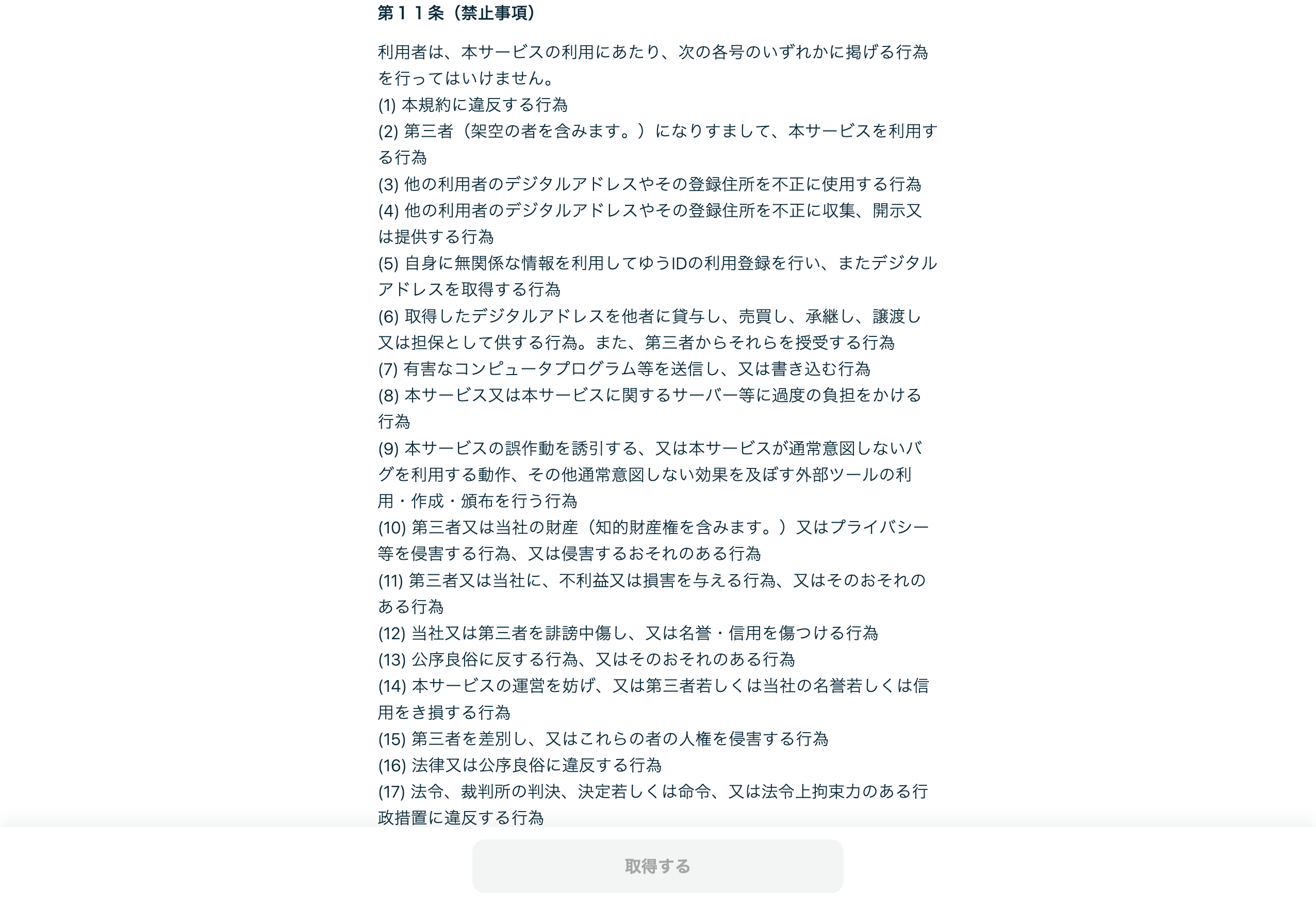 第１１条（禁止事項）

利用者は、本サービスの利用にあたり、次の各号のいずれかに掲げる行為を行ってはいけません。
(1) 本規約に違反する行為
(2) 第三者（架空の者を含みます。）になりすまして、本サービスを利用する行為
(3) 他の利用者のデジタルアドレスやその登録住所を不正に使用する行為
(4) 他の利用者のデジタルアドレスやその登録住所を不正に収集、開示又は提供する行為
(5) 自身に無関係な情報を利用してゆうIDの利用登録を行い、またデジタルアドレスを取得する行為
(6) 取得したデジタルアドレスを他者に貸与し、売買し、承継し、譲渡し又は担保として供する行為。また、第三者からそれらを授受する行為
(7) 有害なコンピュータプログラム等を送信し、又は書き込む行為
(8) 本サービス又は本サービスに関するサーバー等に過度の負担をかける行為
(9) 本サービスの誤作動を誘引する、又は本サービスが通常意図しないバグを利用する動作、その他通常意図しない効果を及ぼす外部ツールの利用・作成・頒布を行う行為
(10) 第三者又は当社の財産（知的財産権を含みます。）又はプライバシー等を侵害する行為、又は侵害するおそれのある行為
(11) 第三者又は当社に、不利益又は損害を与える行為、又はそのおそれのある行為
(12) 当社又は第三者を誹謗中傷し、又は名誉・信用を傷つける行為
(13) 公序良俗に反する行為、又はそのおそれのある行為
(14) 本サービスの運営を妨げ、又は第三者若しくは当社の名誉若しくは信用をき損する行為
(15) 第三者を差別し、又はこれらの者の人権を侵害する行為
(16) 法律又は公序良俗に違反する行為
(17) 法令、裁判所の判決、決定若しくは命令、又は法令上拘束力のある行政措置に違反する行為

取得する